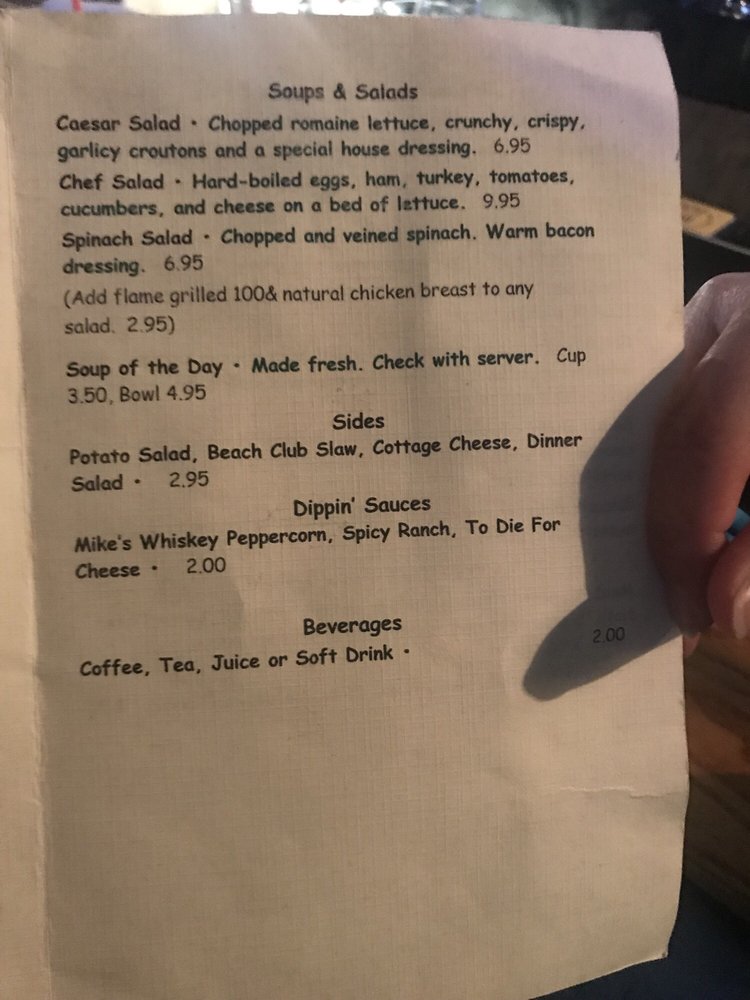 Soups & Salads

Caesar Salad · Chopped romaine lettuce, crunchy, crispy, garlicy croutons and a special house dressing. 6.95

Chef Salad · Hard-boiled eggs, ham, turkey, tomatoes, cucumbers, and cheese on a bed of lettuce. 9.95

Spinach Salad · Chopped and veined spinach. Warm bacon dressing. 6.95

(Add flame grilled 100& natural chicken breast to any salad. 2.95)

Soup of the Day · Made fresh. Check with server. Cup 3.50, Bowl 4.95

Sides

Potato Salad, Beach Club Slaw, Cottage Cheese, Dinner Salad · 2.95

Dippin' Sauces

Mike's Whiskey Peppercorn, Spicy Ranch, To Die For Cheese · 2.00

Beverages

Coffee, Tea, Juice or Soft Drink · 2.00